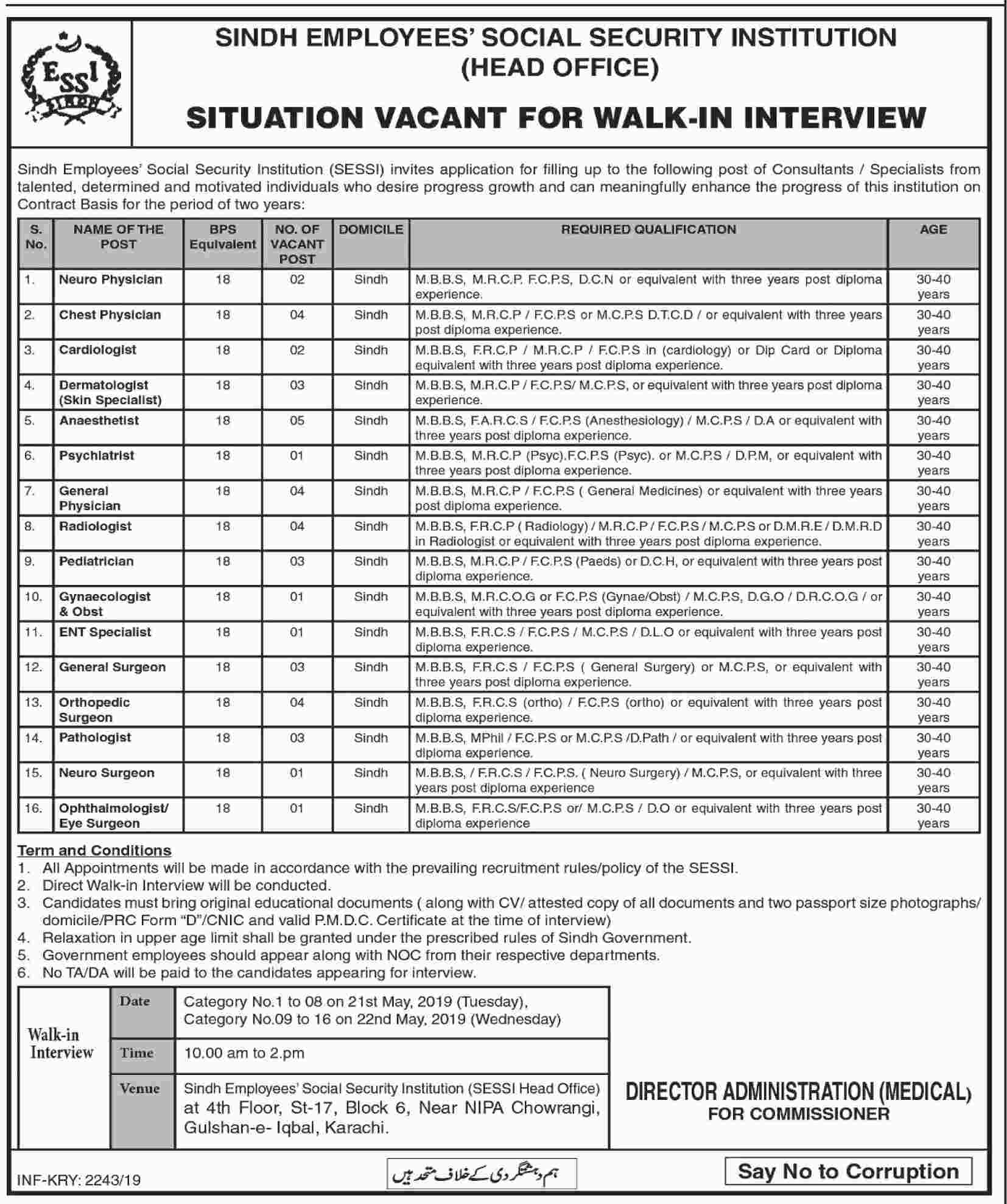 ESSI
SINDH

SINDH EMPLOYEES' SOCIAL SECURITY INSTITUTION
(HEAD OFFICE)

SITUATION VACANT FOR WALK-IN INTERVIEW

Sindh Employees' Social Security Institution (SESSI) invites application for filling up to the following post of Consultants / Specialists from talented, determined and motivated individuals who desire progress growth and can meaningfully enhance the progress of this institution on Contract Basis for the period of two years:

| S. No. | NAME OF THE POST | BPS Equivalent | NO. OF VACANT POST | DOMICILE | REQUIRED QUALIFICATION | AGE |
|---|---|---|---|---|---|---|
| 1. | Neuro Physician | 18 | 02 | Sindh | M.B.B.S, M.R.C.P. F.C.P.S, D.C.N or equivalent with three years post diploma experience. | 30-40 years |
| 2. | Chest Physician | 18 | 04 | Sindh | M.B.B.S, M.R.C.P / F.C.P.S or M.C.P.S D.T.C.D / or equivalent with three years post diploma experience. | 30-40 years |
| 3. | Cardiologist | 18 | 02 | Sindh | M.B.B.S, F.R.C.P / M.R.C.P / F.C.P.S in (cardiology) or Dip Card or Diploma equivalent with three years post diploma experience. | 30-40 years |
| 4. | Dermatologist (Skin Specialist) | 18 | 03 | Sindh | M.B.B.S, M.R.C.P / F.C.P.S/ M.C.P.S, or equivalent with three years post diploma experience. | 30-40 years |
| 5. | Anaesthetist | 18 | 05 | Sindh | M.B.B.S, F.A.R.C.S / F.C.P.S (Anesthesiology) / M.C.P.S / D.A or equivalent with three years post diploma experience. | 30-40 years |
| 6. | Psychiatrist | 18 | 01 | Sindh | M.B.B.S, M.R.C.P (Psyc).F.C.P.S (Psyc). or M.C.P.S / D.P.M, or equivalent with three years post diploma experience. | 30-40 years |
| 7. | General Physician | 18 | 04 | Sindh | M.B.B.S, M.R.C.P / F.C.P.S ( General Medicines) or equivalent with three years post diploma experience. | 30-40 years |
| 8. | Radiologist | 18 | 04 | Sindh | M.B.B.S, F.R.C.P ( Radiology) / M.R.C.P / F.C.P.S / M.C.P.S or D.M.R.E / D.M.R.D in Radiologist or equivalent with three years post diploma experience. | 30-40 years |
| 9. | Pediatrician | 18 | 03 | Sindh | M.B.B.S, M.R.C.P / F.C.P.S (Paeds) or D.C.H, or equivalent with three years post diploma experience. | 30-40 years |
| 10. | Gynaecologist & Obst | 18 | 01 | Sindh | M.B.B.S, M.R.C.O.G or F.C.P.S (Gynae/Obst) / M.C.P.S, D.G.O / D.R.C.O.G / or equivalent with three years post diploma experience. | 30-40 years |
| 11. | ENT Specialist | 18 | 01 | Sindh | M.B.B.S, F.R.C.S / F.C.P.S / M.C.P.S / D.L.O or equivalent with three years post diploma experience. | 30-40 years |
| 12. | General Surgeon | 18 | 03 | Sindh | M.B.B.S, F.R.C.S / F.C.P.S ( General Surgery) or M.C.P.S, or equivalent with three years post diploma experience. | 30-40 years |
| 13. | Orthopedic Surgeon | 18 | 04 | Sindh | M.B.B.S, F.R.C.S (ortho) / F.C.P.S (ortho) or equivalent with three years post diploma experience. | 30-40 years |
| 14. | Pathologist | 18 | 03 | Sindh | M.B.B.S, MPhil / F.C.P.S or M.C.P.S /D.Path / or equivalent with three years post diploma experience. | 30-40 years |
| 15. | Neuro Surgeon | 18 | 01 | Sindh | M.B.B.S, / F.R.C.S / F.C.P.S. ( Neuro Surgery) / M.C.P.S, or equivalent with three years post diploma experience | 30-40 years |
| 16. | Ophthalmologist/ Eye Surgeon | 18 | 01 | Sindh | M.B.B.S, F.R.C.S/F.C.P.S or/ M.C.P.S / D.O or equivalent with three years post diploma experience | 30-40 years |

Term and Conditions
1. All Appointments will be made in accordance with the prevailing recruitment rules/policy of the SESSI.
2. Direct Walk-in Interview will be conducted.
3. Candidates must bring original educational documents ( along with CV/ attested copy of all documents and two passport size photographs/ domicile/PRC Form "D"/CNIC and valid P.M.D.C. Certificate at the time of interview)
4. Relaxation in upper age limit shall be granted under the prescribed rules of Sindh Government.
5. Government employees should appear along with NOC from their respective departments.
6. No TA/DA will be paid to the candidates appearing for interview.

| Walk-in Interview | Date | Category No.1 to 08 on 21st May, 2019 (Tuesday), Category No.09 to 16 on 22nd May, 2019 (Wednesday) |
|---|---|---|
| | Time | 10.00 am to 2.pm |
| | Venue | Sindh Employees' Social Security Institution (SESSI Head Office) at 4th Floor, St-17, Block 6, Near NIPA Chowrangi, Gulshan-e- Iqbal, Karachi. |

DIRECTOR ADMINISTRATION (MEDICAL)
FOR COMMISSIONER

INF-KRY: 2243/19

ہم دہشتگردی کے خلاف متحد ہیں

Say No to Corruption